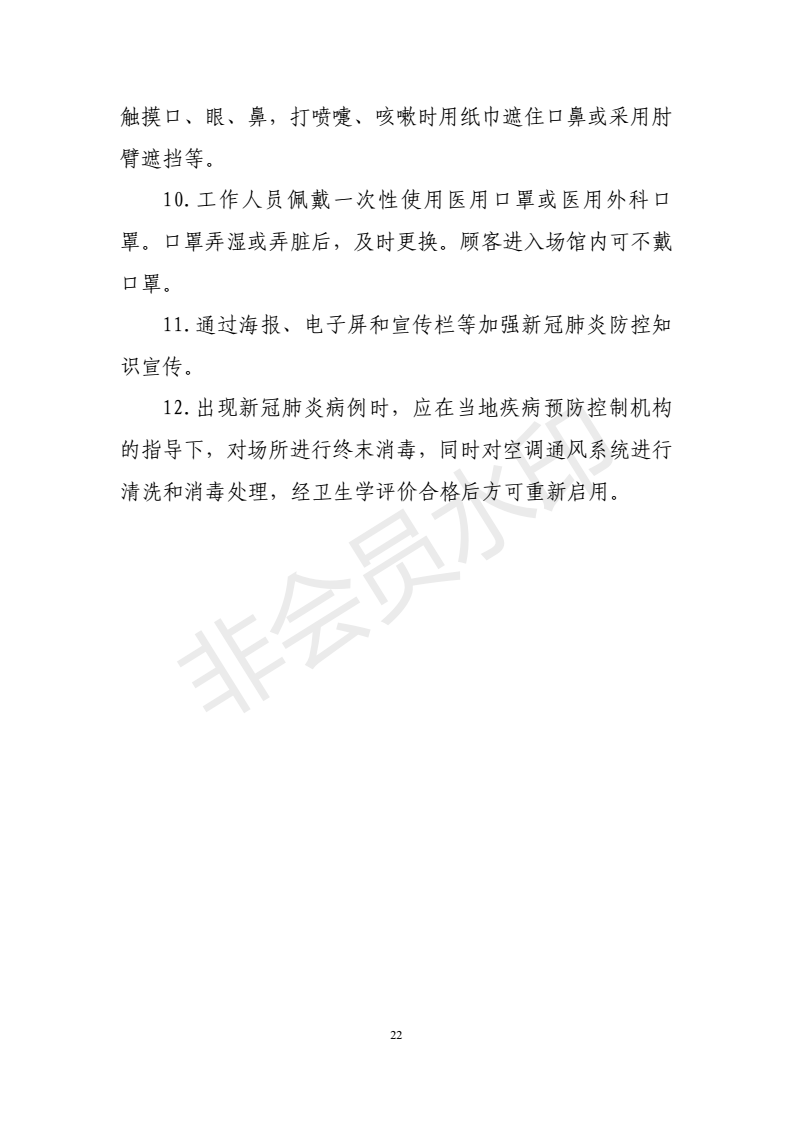 触摸口、眼、鼻，打喷嚏、咳嗽时用纸巾遮住口鼻或采用肘臂遮挡等。

10. 工作人员佩戴一次性使用医用口罩或医用外科口罩。口罩弄湿或弄脏后，及时更换。顾客进入场馆内可不戴口罩。

11. 通过海报、电子屏和宣传栏等加强新冠肺炎防控知识宣传。

12. 出现新冠肺炎病例时，应在当地疾病预防控制机构的指导下，对场所进行终末消毒，同时对空调通风系统进行清洗和消毒处理，经卫生学评价合格后方可重新启用。

非会员水印

22